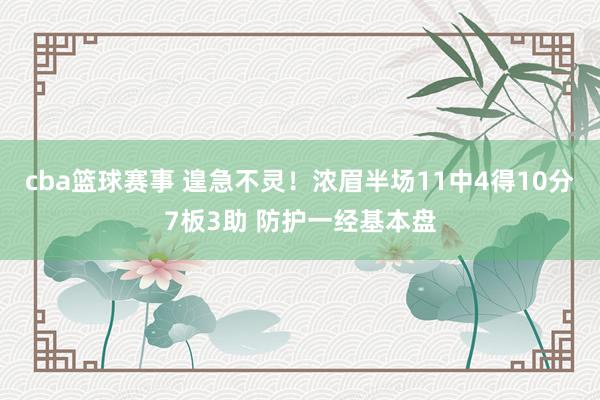 cba篮球赛事 遑急不灵！浓眉半场11中4得10分7板3助 防护一经基本盘